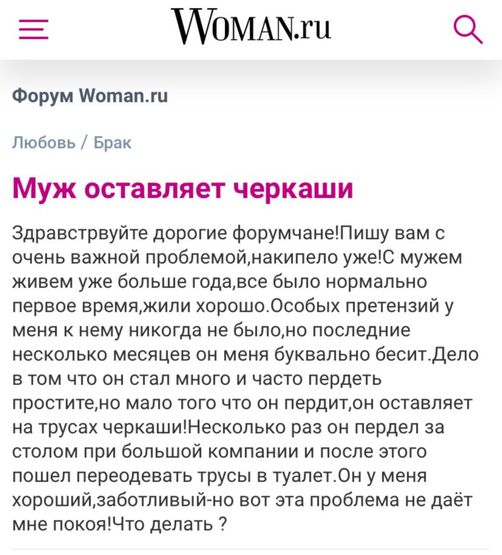 WOMAN.ru

Форум Woman.ru

Любовь / Брак

Муж оставляет черкаши

Здравстрвуйте дорогие форумчане!Пишу вам с очень важной проблемой,накипело уже!С мужем живем уже больше года,все было нормально первое время,жили хорошо.Особых претензий у меня к нему никогда не было,но последние несколько месяцев он меня буквально бесит.Дело в том что он стал много и часто пердеть простите,но мало того что он пердит,он оставляет на трусах черкаши!Несколько раз он пердел за столом при большой компании и после этого пошел переодевать трусы в туалет.Он у меня хороший,заботливый-но вот эта проблема не даёт мне покоя!Что делать ?